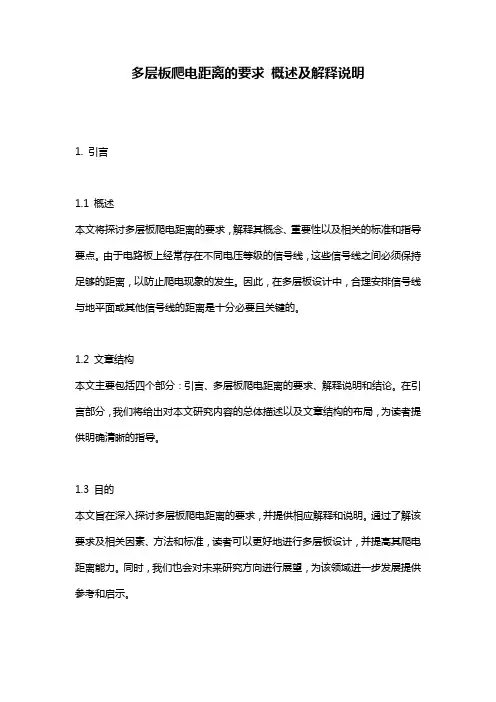 多层板爬电距离的要求 概述及解释说明

1. 引言

1.1 概述
本文将探讨多层板爬电距离的要求，解释其概念、重要性以及相关的标准和指导要点。由于电路板上经常存在不同电压等级的信号线，这些信号线之间必须保持足够的距离，以防止爬电现象的发生。因此，在多层板设计中，合理安排信号线与地平面或其他信号线的距离是十分必要且关键的。

1.2 文章结构
本文主要包括四个部分：引言、多层板爬电距离的要求、解释说明和结论。在引言部分，我们将给出对本文研究内容的总体描述以及文章结构的布局，为读者提供明确清晰的指导。

1.3 目的
本文旨在深入探讨多层板爬电距离的要求，并提供相应解释和说明。通过了解该要求及相关因素、方法和标准，读者可以更好地进行多层板设计，并提高其爬电距离能力。同时，我们也会对未来研究方向进行展望，为该领域进一步发展提供参考和启示。